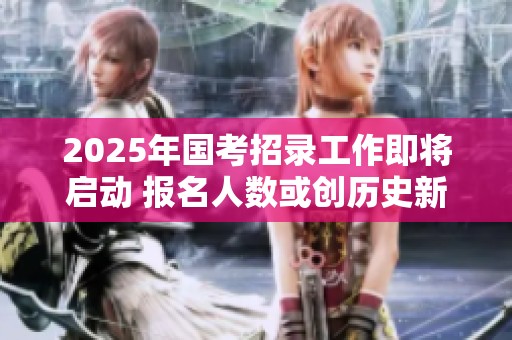 2025年国考招录工作即将启动 报名人数或创历史新